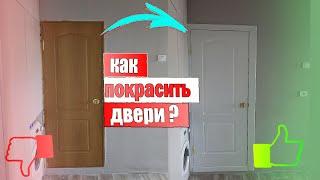 как покрасить двери ?